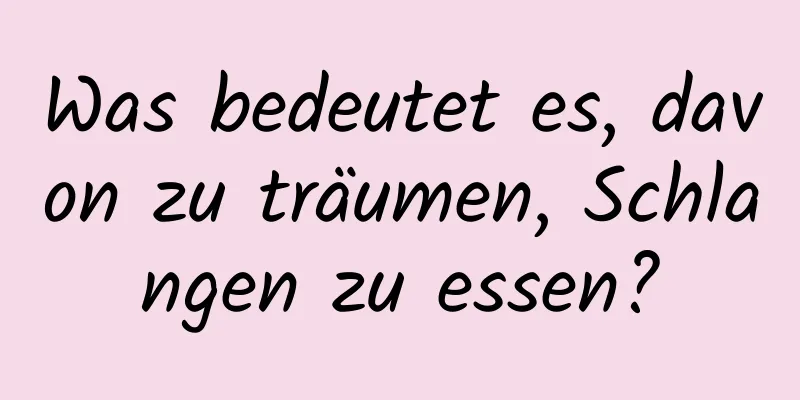 Was bedeutet es, davon zu träumen, Schlangen zu essen?